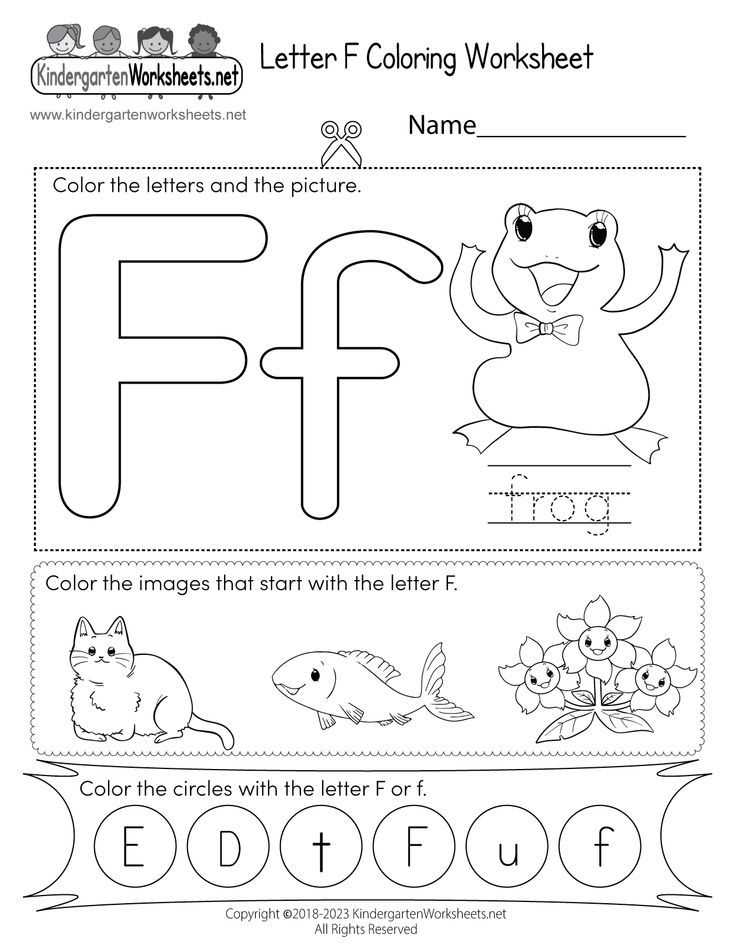 KindergartenWorksheets.net
www.kindergartenworksheets.net

Letter F Coloring Worksheet

Name_______________

Color the letters and the picture.

F f

frog

Color the images that start with the letter F.

Color the circles with the letter F or f.

E D t F u f

Copyright ©2018-2023 KindergartenWorksheets.net
All Rights Reserved